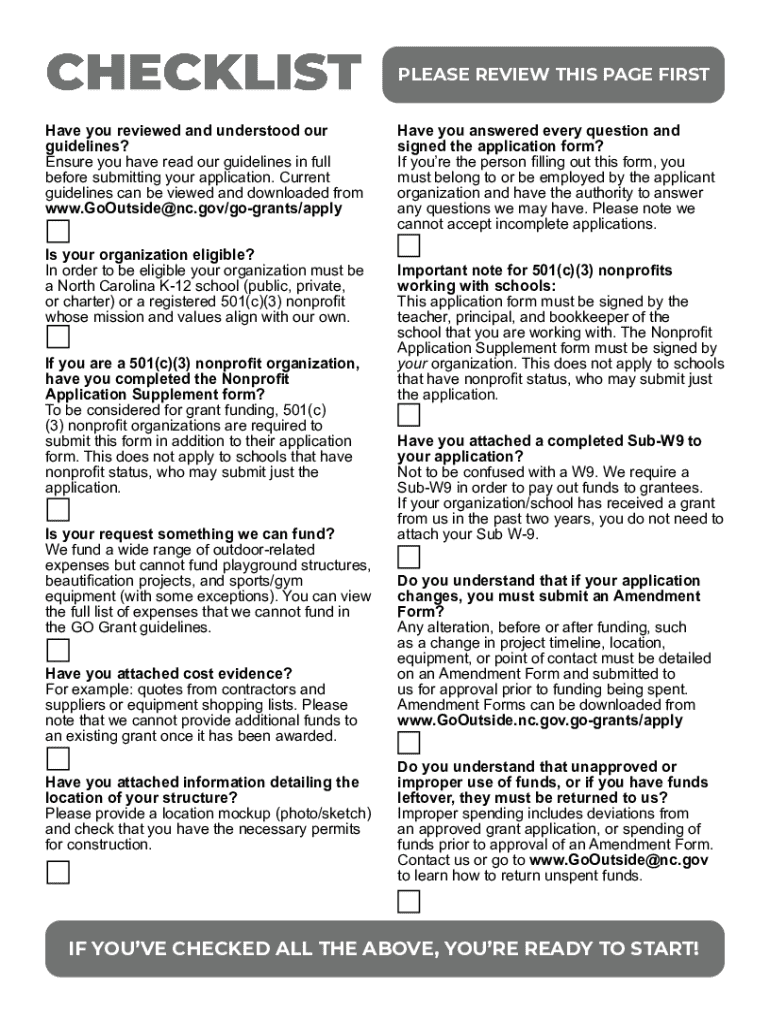 CHECKLIST

PLEASE REVIEW THIS PAGE FIRST

Have you reviewed and understood our guidelines?
Ensure you have read our guidelines in full before submitting your application. Current guidelines can be viewed and downloaded from www.GoOutside@nc.gov/go-grants/apply

Is your organization eligible?
In order to be eligible your organization must be a North Carolina K-12 school (public, private, or charter) or a registered 501(c)(3) nonprofit whose mission and values align with our own.

If you are a 501(c)(3) nonprofit organization, have you completed the Nonprofit Application Supplement form?
To be considered for grant funding, 501(c)(3) nonprofit organizations are required to submit this form in addition to their application form. This does not apply to schools that have nonprofit status, who may submit just the application.

Is your request something we can fund?
We fund a wide range of outdoor-related expenses but cannot fund playground structures, beautification projects, and sports/gym equipment (with some exceptions). You can view the full list of expenses that we cannot fund in the GO Grant guidelines.

Have you attached cost evidence?
For example: quotes from contractors and suppliers or equipment shopping lists. Please note that we cannot provide additional funds to an existing grant once it has been awarded.

Have you attached information detailing the location of your structure?
Please provide a location mockup (photo/sketch) and check that you have the necessary permits for construction.

Have you answered every question and signed the application form?
If you're the person filling out this form, you must belong to or be employed by the applicant organization and have the authority to answer any questions we may have. Please note we cannot accept incomplete applications.

Important note for 501(c)(3) nonprofits working with schools:
This application form must be signed by the teacher, principal, and bookkeeper of the school that you are working with. The Nonprofit Application Supplement form must be signed by your organization. This does not apply to schools that have nonprofit status, who may submit just the application.

Have you attached a completed Sub-W9 to your application?
Not to be confused with a W9. We require a Sub-W9 in order to pay out funds to grantees. If your organization/school has received a grant from us in the past two years, you do not need to attach your Sub W-9.

Do you understand that if your application changes, you must submit an Amendment Form?
Any alteration, before or after funding, such as a change in project timeline, location, equipment, or point of contact must be detailed on an Amendment Form and submitted to us for approval prior to funding being spent. Amendment Forms can be downloaded from www.GoOutside.nc.gov.go-grants/apply

Do you understand that unapproved or improper use of funds, or if you have funds leftover, they must be returned to us?
Improper spending includes deviations from an approved grant application, or spending of funds prior to approval of an Amendment Form. Contact us or go to www.GoOutside@nc.gov to learn how to return unspent funds.

IF YOU'VE CHECKED ALL THE ABOVE, YOU'RE READY TO START!